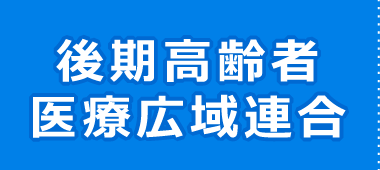 後期高齢者
医療広域連合